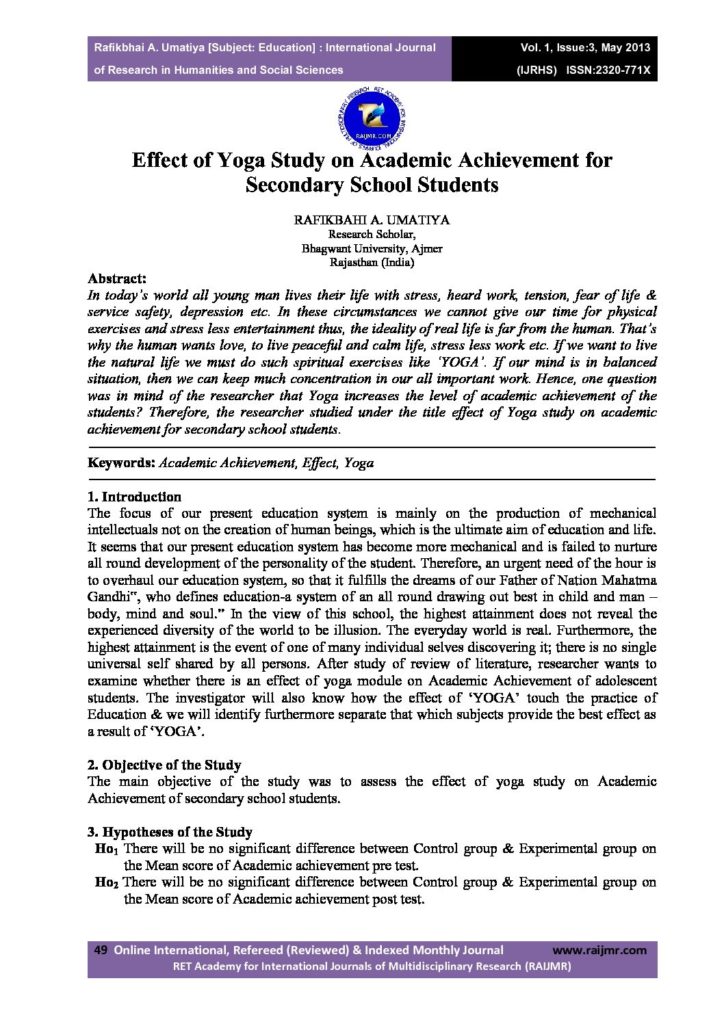 Rafikbhai A. Umatiya [Subject: Education] : International Journal of Research in Humanities and Social Sciences

Vol. 1, Issue:3, May 2013
(IJRHS) ISSN:2320-771X

Effect of Yoga Study on Academic Achievement for Secondary School Students

RAFIKBAHI A. UMATIYA
Research Scholar,
Bhagwant University, Ajmer
Rajasthan (India)

Abstract:
In today's world all young man lives their life with stress, heard work, tension, fear of life & service safety, depression etc. In these circumstances we cannot give our time for physical exercises and stress less entertainment thus, the ideality of real life is far from the human. That's why the human wants love, to live peaceful and calm life, stress less work etc. If we want to live the natural life we must do such spiritual exercises like 'YOGA'. If our mind is in balanced situation, then we can keep much concentration in our all important work. Hence, one question was in mind of the researcher that Yoga increases the level of academic achievement of the students? Therefore, the researcher studied under the title effect of Yoga study on academic achievement for secondary school students.

Keywords: Academic Achievement, Effect, Yoga

1. Introduction
The focus of our present education system is mainly on the production of mechanical intellectuals not on the creation of human beings, which is the ultimate aim of education and life. It seems that our present education system has become more mechanical and is failed to nurture all round development of the personality of the student. Therefore, an urgent need of the hour is to overhaul our education system, so that it fulfills the dreams of our Father of Nation Mahatma Gandhi", who defines education-a system of an all round drawing out best in child and man – body, mind and soul." In the view of this school, the highest attainment does not reveal the experienced diversity of the world to be illusion. The everyday world is real. Furthermore, the highest attainment is the event of one of many individual selves discovering it; there is no single universal self shared by all persons. After study of review of literature, researcher wants to examine whether there is an effect of yoga module on Academic Achievement of adolescent students. The investigator will also know how the effect of 'YOGA' touch the practice of Education & we will identify furthermore separate that which subjects provide the best effect as a result of 'YOGA'.

2. Objective of the Study
The main objective of the study was to assess the effect of yoga study on Academic Achievement of secondary school students.

3. Hypotheses of the Study
$Ho_1$ There will be no significant difference between Control group & Experimental group on the Mean score of Academic achievement pre test.
$Ho_2$ There will be no significant difference between Control group & Experimental group on the Mean score of Academic achievement post test.

49 Online International, Refereed (Reviewed) & Indexed Monthly Journal www.raijmr.com
RET Academy for International Journals of Multidisciplinary Research (RAIJMR)